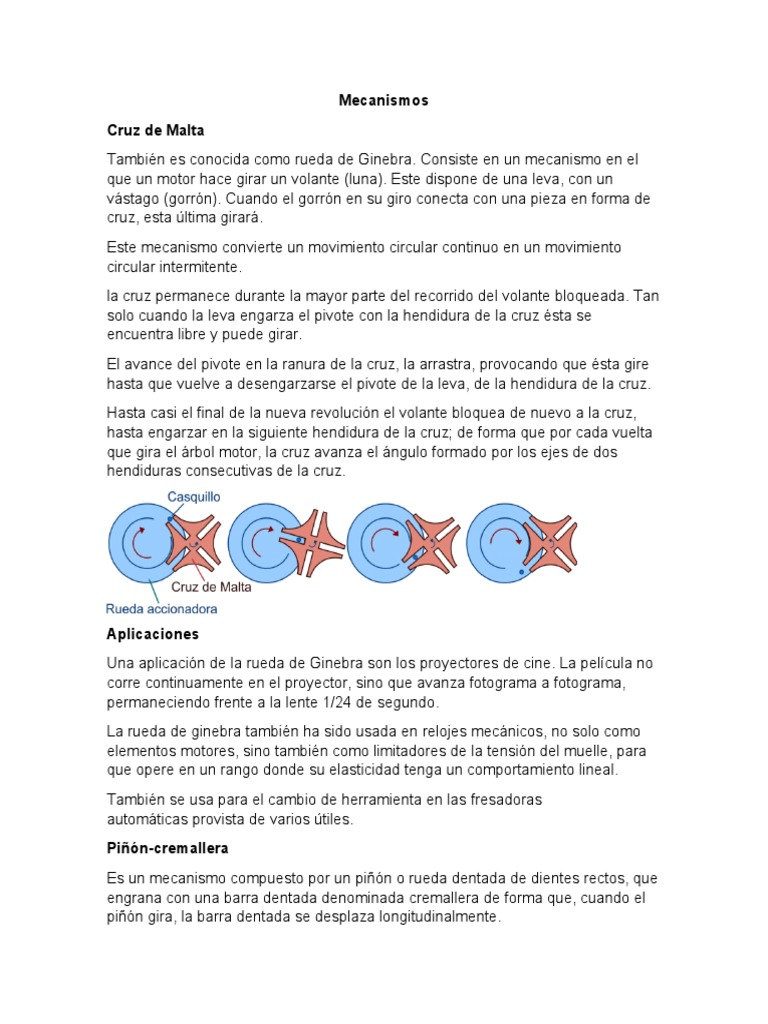 Mecanismos

Cruz de Malta

También es conocida como rueda de Ginebra. Consiste en un mecanismo en el que un motor hace girar un volante (luna). Este dispone de una leva, con un vástago (gorrón). Cuando el gorrón en su giro conecta con una pieza en forma de cruz, esta última girará.

Este mecanismo convierte un movimiento circular continuo en un movimiento circular intermitente.

la cruz permanece durante la mayor parte del recorrido del volante bloqueada. Tan solo cuando la leva engarza el pivote con la hendidura de la cruz ésta se encuentra libre y puede girar.

El avance del pivote en la ranura de la cruz, la arrastra, provocando que ésta gire hasta que vuelve a desengarzarse el pivote de la leva, de la hendidura de la cruz.

Hasta casi el final de la nueva revolución el volante bloquea de nuevo a la cruz, hasta engarzar en la siguiente hendidura de la cruz; de forma que por cada vuelta que gira el árbol motor, la cruz avanza el ángulo formado por los ejes de dos hendiduras consecutivas de la cruz.

Casquillo

Cruz de Malta

Rueda accionadora

Aplicaciones

Una aplicación de la rueda de Ginebra son los proyectores de cine. La película no corre continuamente en el proyector, sino que avanza fotograma a fotograma, permaneciendo frente a la lente 1/24 de segundo.

La rueda de ginebra también ha sido usada en relojes mecánicos, no solo como elementos motores, sino también como limitadores de la tensión del muelle, para que opere en un rango donde su elasticidad tenga un comportamiento lineal.

También se usa para el cambio de herramienta en las fresadoras automáticas provista de varios útiles.

Piñón-cremallera

Es un mecanismo compuesto por un piñón o rueda dentada de dientes rectos, que engrana con una barra dentada denominada cremallera de forma que, cuando el piñón gira, la barra dentada se desplaza longitudinalmente.